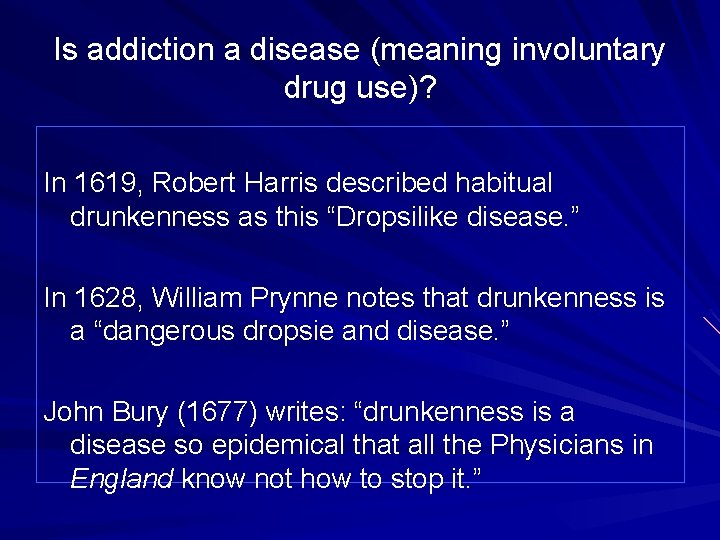 Is addiction a disease (meaning involuntary drug use)?

In 1619, Robert Harris described habitual drunkenness as this "Dropsilike disease."

In 1628, William Prynne notes that drunkenness is a "dangerous dropsie and disease."

John Bury (1677) writes: "drunkenness is a disease so epidemical that all the Physicians in England know not how to stop it."